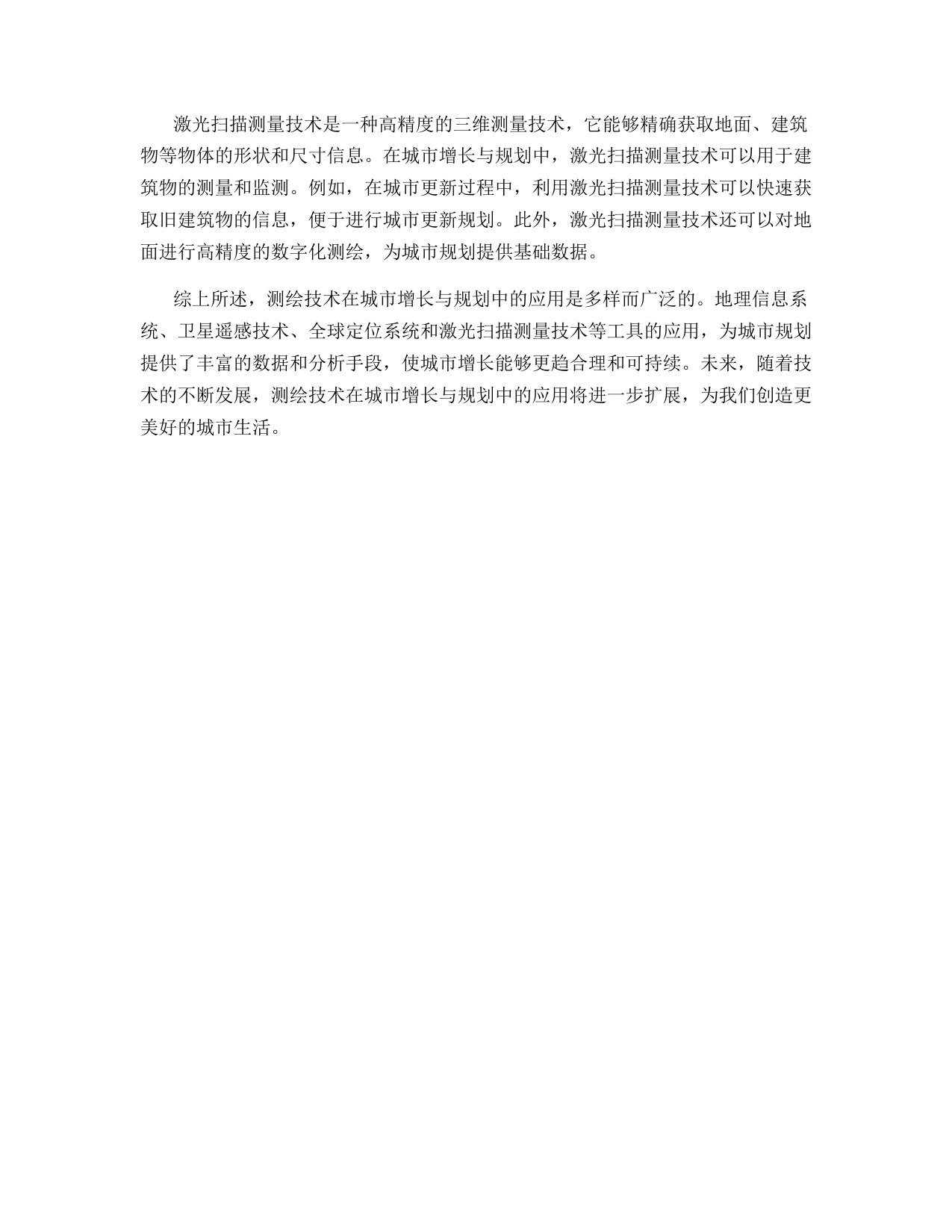 激光扫描测量技术是一种高精度的三维测量技术，它能够精确获取地面、建筑物等物体的形状和尺寸信息。在城市增长与规划中，激光扫描测量技术可以用于建筑物的测量和监测。例如，在城市更新过程中，利用激光扫描测量技术可以快速获取旧建筑物的信息，便于进行城市更新规划。此外，激光扫描测量技术还可以对地面进行高精度的数字化测绘，为城市规划提供基础数据。

综上所述，测绘技术在城市增长与规划中的应用是多样而广泛的。地理信息系统、卫星遥感技术、全球定位系统和激光扫描测量技术等工具的应用，为城市规划提供了丰富的数据和分析手段，使城市增长能够更趋合理和可持续。未来，随着技术的不断发展，测绘技术在城市增长与规划中的应用将进一步扩展，为我们创造更美好的城市生活。